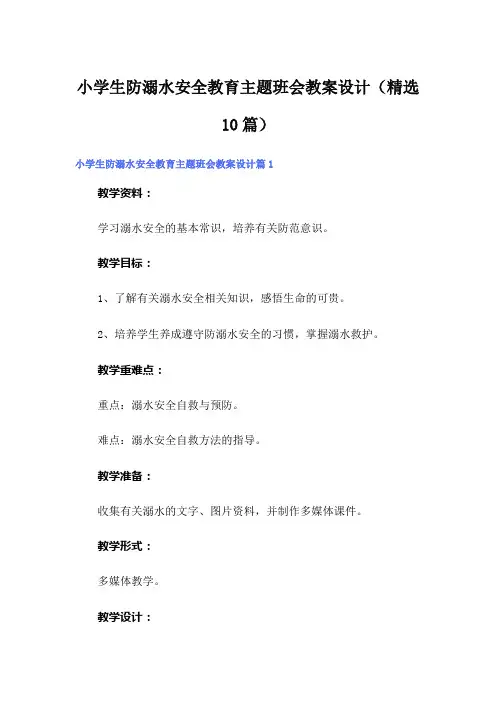 小学生防溺水安全教育主题班会教案设计（精选10篇）

小学生防溺水安全教育主题班会教案设计篇1

教学资料：

学习溺水安全的基本常识，培养有关防范意识。

教学目标：

1、了解有关溺水安全相关知识，感悟生命的可贵。

2、培养学生养成遵守防溺水安全的习惯，掌握溺水救护。

教学重难点：

重点：溺水安全自救与预防。

难点：溺水安全自救方法的指导。

教学准备：

收集有关溺水的文字、图片资料，并制作多媒体课件。

教学形式：

多媒体教学。

教学设计：